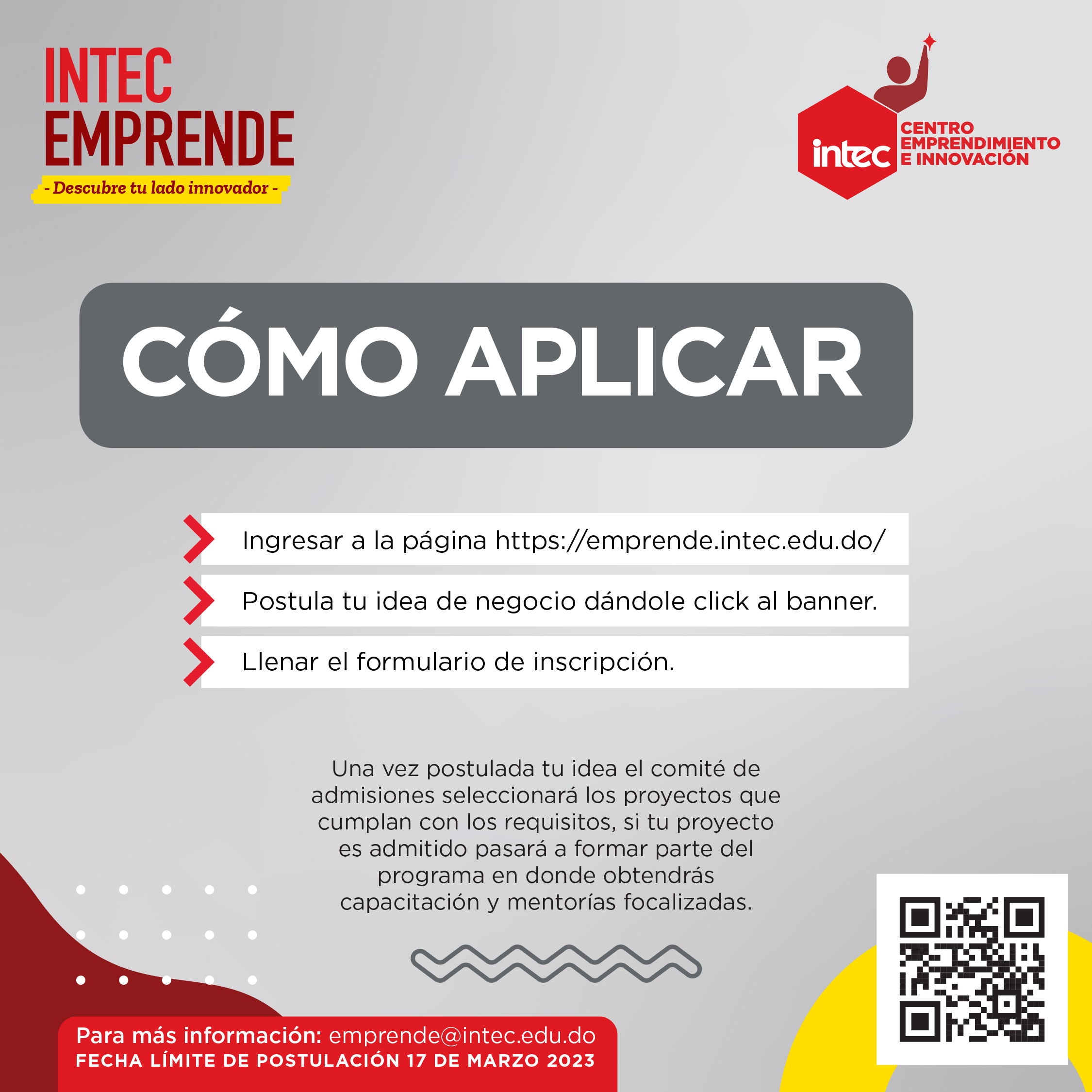 INTEC
EMPRENDE
- Descubre tu lado innovador -

intec
CENTRO
EMPRENDIMIENTO
E INNOVACIÓN

CÓMO APLICAR

Ingresar a la página https://emprende.intec.edu.do/

Postula tu idea de negocio dándole click al banner.

Llenar el formulario de inscripción.

Una vez postulada tu idea el comité de admisiones seleccionará los proyectos que cumplan con los requisitos, si tu proyecto es admitido pasará a formar parte del programa en donde obtendrás capacitación y mentorías focalizadas.

Para más información: emprende@intec.edu.do
FECHA LÍMITE DE POSTULACIÓN 17 DE MARZO 2023